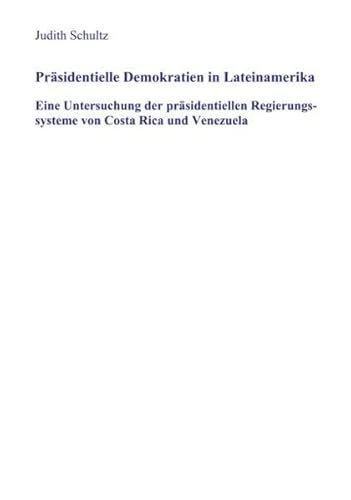 Judith Schultz

Präsidentielle Demokratien in Lateinamerika

Eine Untersuchung der präsidentiellen Regierungssysteme von Costa Rica und Venezuela